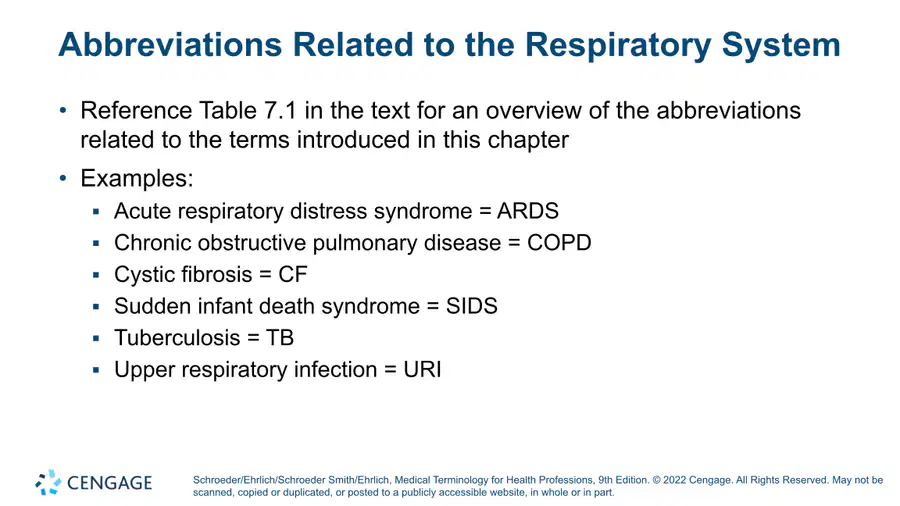 Abbreviations Related to the Respiratory System

• Reference Table 7.1 in the text for an overview of the abbreviations related to the terms introduced in this chapter

• Examples:
▪ Acute respiratory distress syndrome = ARDS
▪ Chronic obstructive pulmonary disease = COPD
▪ Cystic fibrosis = CF
▪ Sudden infant death syndrome = SIDS
▪ Tuberculosis = TB
▪ Upper respiratory infection = URI

CENGAGE

Schroeder/Ehrlich/Schroeder Smith/Ehrlich, Medical Terminology for Health Professions, 9th Edition. © 2022 Cengage. All Rights Reserved. May not be scanned, copied or duplicated, or posted to a publicly accessible website, in whole or in part.